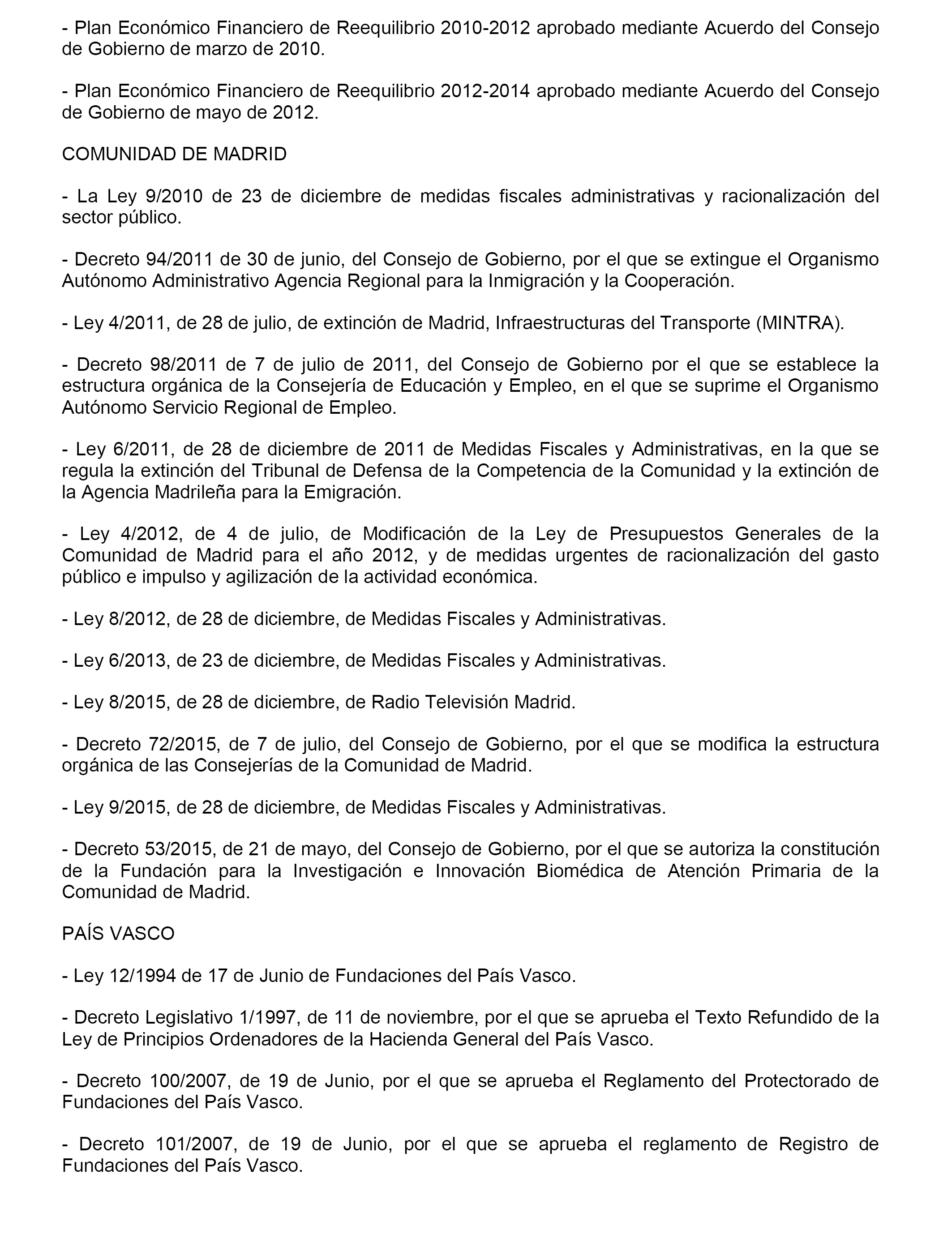 - Plan Económico Financiero de Reequilibrio 2010-2012 aprobado mediante Acuerdo del Consejo de Gobierno de marzo de 2010.

- Plan Económico Financiero de Reequilibrio 2012-2014 aprobado mediante Acuerdo del Consejo de Gobierno de mayo de 2012.

COMUNIDAD DE MADRID

- La Ley 9/2010 de 23 de diciembre de medidas fiscales administrativas y racionalización del sector público.

- Decreto 94/2011 de 30 de junio, del Consejo de Gobierno, por el que se extingue el Organismo Autónomo Administrativo Agencia Regional para la Inmigración y la Cooperación.

- Ley 4/2011, de 28 de julio, de extinción de Madrid, Infraestructuras del Transporte (MINTRA).

- Decreto 98/2011 de 7 de julio de 2011, del Consejo de Gobierno por el que se establece la estructura orgánica de la Consejería de Educación y Empleo, en el que se suprime el Organismo Autónomo Servicio Regional de Empleo.

- Ley 6/2011, de 28 de diciembre de 2011 de Medidas Fiscales y Administrativas, en la que se regula la extinción del Tribunal de Defensa de la Competencia de la Comunidad y la extinción de la Agencia Madrileña para la Emigración.

- Ley 4/2012, de 4 de julio, de Modificación de la Ley de Presupuestos Generales de la Comunidad de Madrid para el año 2012, y de medidas urgentes de racionalización del gasto público e impulso y agilización de la actividad económica.

- Ley 8/2012, de 28 de diciembre, de Medidas Fiscales y Administrativas.

- Ley 6/2013, de 23 de diciembre, de Medidas Fiscales y Administrativas.

- Ley 8/2015, de 28 de diciembre, de Radio Televisión Madrid.

- Decreto 72/2015, de 7 de julio, del Consejo de Gobierno, por el que se modifica la estructura orgánica de las Consejerías de la Comunidad de Madrid.

- Ley 9/2015, de 28 de diciembre, de Medidas Fiscales y Administrativas.

- Decreto 53/2015, de 21 de mayo, del Consejo de Gobierno, por el que se autoriza la constitución de la Fundación para la Investigación e Innovación Biomédica de Atención Primaria de la Comunidad de Madrid.

PAÍS VASCO

- Ley 12/1994 de 17 de Junio de Fundaciones del País Vasco.

- Decreto Legislativo 1/1997, de 11 de noviembre, por el que se aprueba el Texto Refundido de la Ley de Principios Ordenadores de la Hacienda General del País Vasco.

- Decreto 100/2007, de 19 de Junio, por el que se aprueba el Reglamento del Protectorado de Fundaciones del País Vasco.

- Decreto 101/2007, de 19 de Junio, por el que se aprueba el reglamento de Registro de Fundaciones del País Vasco.